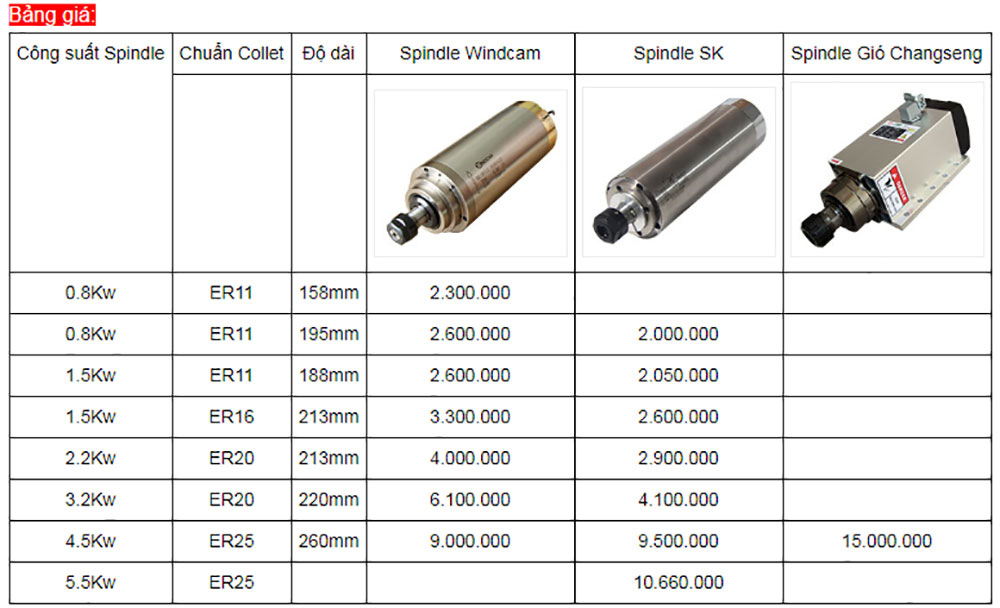 Bảng giá:

| Công suất Spindle | Chuẩn Collet | Độ dài | Spindle Windcam | Spindle SK | Spindle Gió Changseng |
|---|---|---|---|---|---|
| | | | | | |
| 0.8Kw | ER11 | 158mm | 2.300.000 | | |
| 0.8Kw | ER11 | 195mm | 2.600.000 | 2.000.000 | |
| 1.5Kw | ER11 | 188mm | 2.600.000 | 2.050.000 | |
| 1.5Kw | ER16 | 213mm | 3.300.000 | 2.600.000 | |
| 2.2Kw | ER20 | 213mm | 4.000.000 | 2.900.000 | |
| 3.2Kw | ER20 | 220mm | 6.100.000 | 4.100.000 | |
| 4.5Kw | ER25 | 260mm | 9.000.000 | 9.500.000 | 15.000.000 |
| 5.5Kw | ER25 | | | 10.660.000 | |